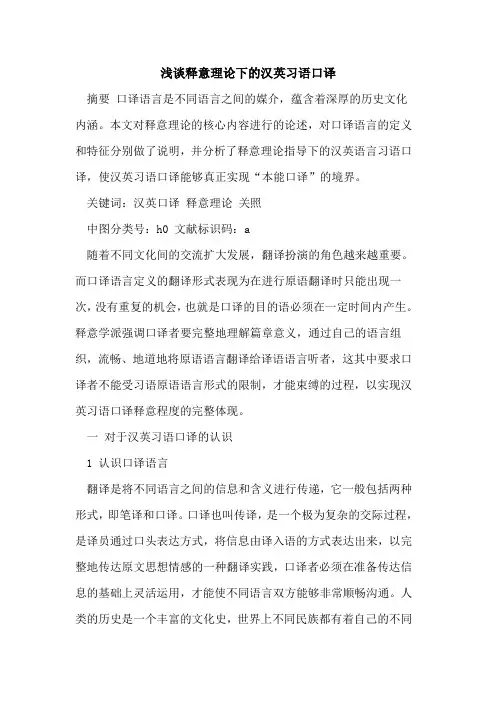 浅谈释意理论下的汉英习语口译

摘要 口译语言是不同语言之间的媒介，蕴含着深厚的历史文化内涵。本文对释意理论的核心内容进行的论述，对口译语言的定义和特征分别做了说明，并分析了释意理论指导下的汉英语言习语口译，使汉英习语口译能够真正实现“本能口译”的境界。

关键词：汉英口译 释意理论 关照

中图分类号：h0 文献标识码：a

随着不同文化间的交流扩大发展，翻译扮演的角色越来越重要。而口译语言定义的翻译形式表现为在进行原语翻译时只能出现一次，没有重复的机会，也就是口译的目的语必须在一定时间内产生。释意学派强调口译者要完整地理解篇章意义，通过自己的语言组织，流畅、地道地将原语语言翻译给译语语言听者，这其中要求口译者不能受习语原语语言形式的限制，才能束缚的过程，以实现汉英习语口译释意程度的完整体现。

一 对于汉英习语口译的认识

1 认识口译语言

翻译是将不同语言之间的信息和含义进行传递，它一般包括两种形式，即笔译和口译。口译也叫传译，是一个极为复杂的交际过程，是译员通过口头表达方式，将信息由译入语的方式表达出来，以完整地传达原文思想情感的一种翻译实践，口译者必须在准备传达信息的基础上灵活运用，才能使不同语言双方能够非常顺畅沟通。人类的历史是一个丰富的文化史，世界上不同民族都有着自己的不同